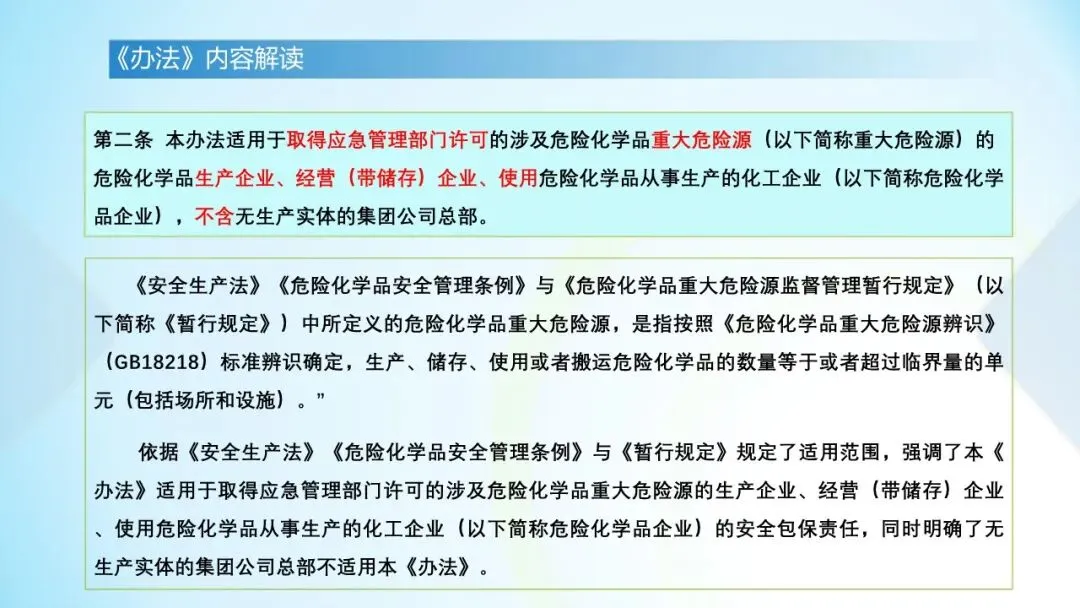 《办法》内容解读

第二条 本办法适用于取得应急管理部门许可的涉及危险化学品重大危险源（以下简称重大危险源）的危险化学品生产企业、经营（带储存）企业、使用危险化学品从事生产的化工企业（以下简称危险化学品企业），不含无生产实体的集团公司总部。

《安全生产法》《危险化学品安全管理条例》与《危险化学品重大危险源监督管理暂行规定》（以下简称《暂行规定》）中所定义的危险化学品重大危险源，是指按照《危险化学品重大危险源辨识》（GB18218）标准辨识确定，生产、储存、使用或者搬运危险化学品的数量等于或者超过临界量的单元（包括场所和设施）。”

依据《安全生产法》《危险化学品安全管理条例》与《暂行规定》规定了适用范围，强调了本《办法》适用于取得应急管理部门许可的涉及危险化学品重大危险源的生产企业、经营（带储存）企业、使用危险化学品从事生产的化工企业（以下简称危险化学品企业）的安全包保责任，同时明确了无生产实体的集团公司总部不适用本《办法》。